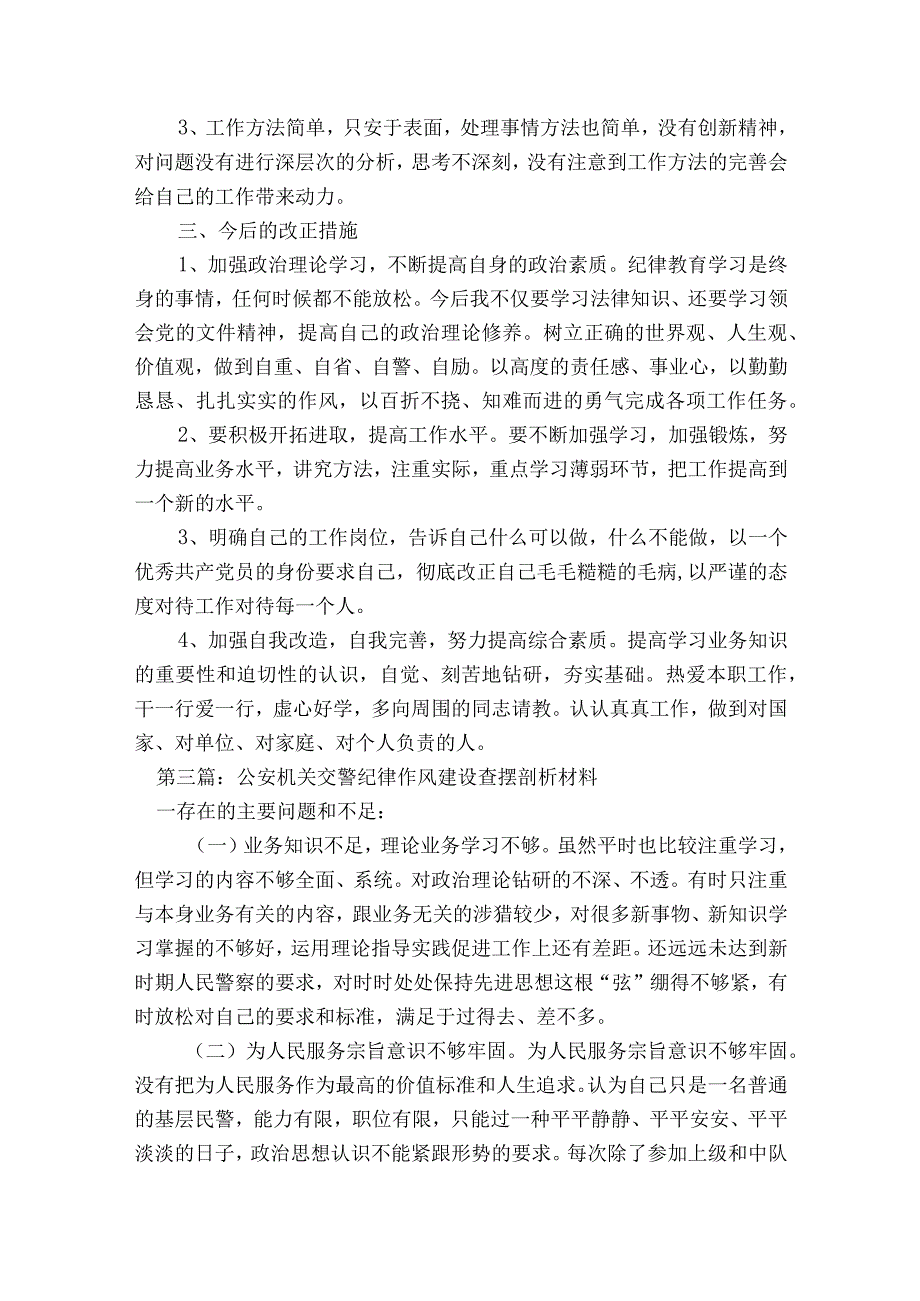 3、工作方法简单，只安于表面，处理事情方法也简单，没有创新精神，对问题没有进行深层次的分析，思考不深刻，没有注意到工作方法的完善会给自己的工作带来动力。

三、今后的改正措施

1、加强政治理论学习，不断提高自身的政治素质。纪律教育学习是终身的事情，任何时候都不能放松。今后我不仅要学习法律知识、还要学习领会党的文件精神，提高自己的政治理论修养。树立正确的世界观、人生观、价值观，做到自重、自省、自警、自励。以高度的责任感、事业心，以勤勤恳恳、扎扎实实的作风，以百折不挠、知难而进的勇气完成各项工作任务。

2、要积极开拓进取，提高工作水平。要不断加强学习，加强锻炼，努力提高业务水平，讲究方法，注重实际，重点学习薄弱环节，把工作提高到一个新的水平。

3、明确自己的工作岗位，告诉自己什么可以做，什么不能做，以一个优秀共产党员的身份要求自己，彻底改正自己毛毛糙糙的毛病,以严谨的态度对待工作对待每一个人。

4、加强自我改造，自我完善，努力提高综合素质。提高学习业务知识的重要性和迫切性的认识，自觉、刻苦地钻研，夯实基础。热爱本职工作，干一行爱一行，虚心好学，多向周围的同志请教。认认真真工作，做到对国家、对单位、对家庭、对个人负责的人。

第三篇：公安机关交警纪律作风建设查摆剖析材料

一存在的主要问题和不足：

（一）业务知识不足，理论业务学习不够。虽然平时也比较注重学习，但学习的内容不够全面、系统。对政治理论钻研的不深、不透。有时只注重与本身业务有关的内容，跟业务无关的涉猎较少，对很多新事物、新知识学习掌握的不够好，运用理论指导实践促进工作上还有差距。还远远未达到新时期人民警察的要求，对时时处处保持先进思想这根“弦”绷得不够紧，有时放松对自己的要求和标准，满足于过得去、差不多。

（二）为人民服务宗旨意识不够牢固。为人民服务宗旨意识不够牢固。没有把为人民服务作为最高的价值标准和人生追求。认为自己只是一名普通的基层民警，能力有限，职位有限，只能过一种平平静静、平平安安、平平淡淡的日子，政治思想认识不能紧跟形势的要求。每次除了参加上级和中队